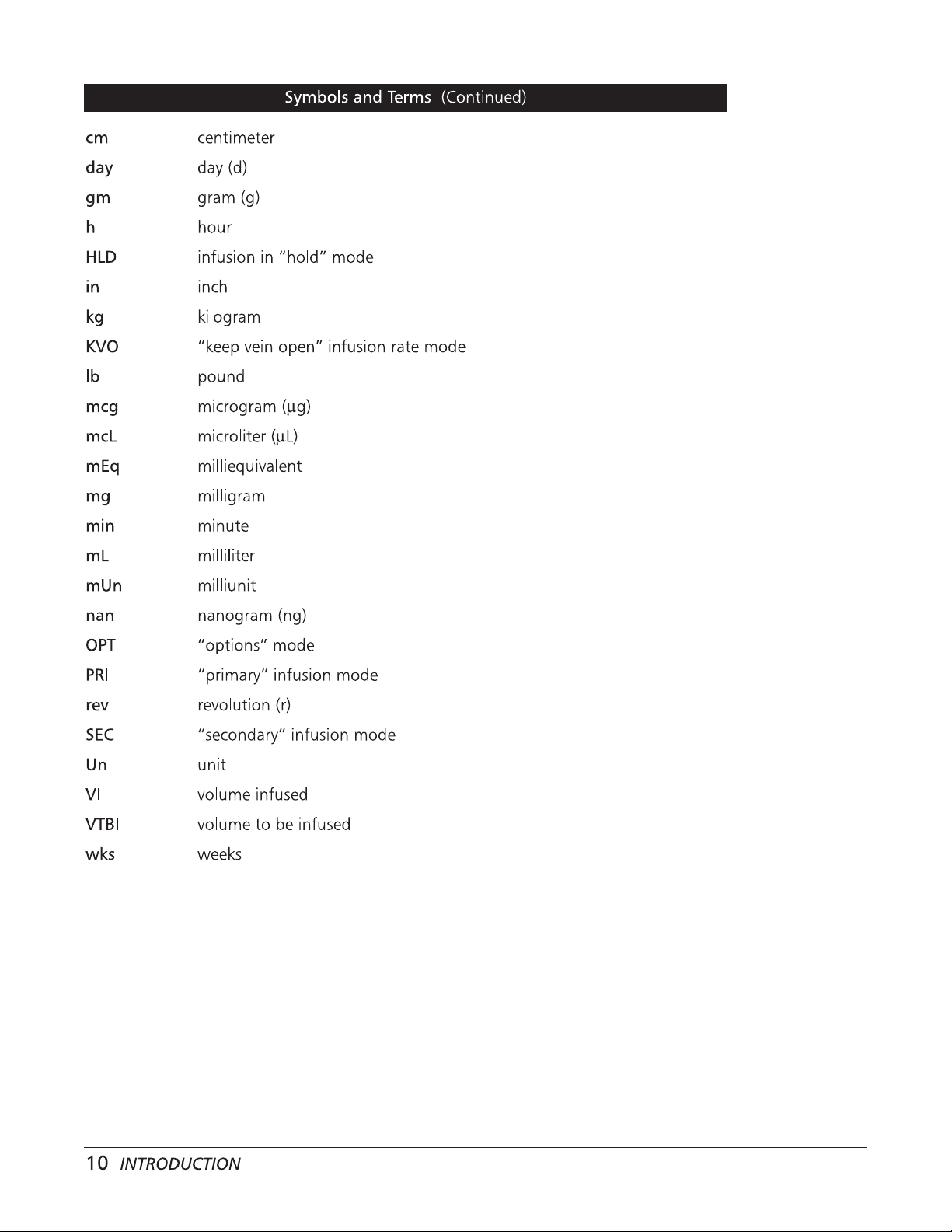 Symbols and Terms (Continued)

| | |
|---|---|
| cm | centimeter |
| day | day (d) |
| gm | gram (g) |
| h | hour |
| HLD | infusion in “hold” mode |
| in | inch |
| kg | kilogram |
| KVO | “keep vein open” infusion rate mode |
| lb | pound |
| mcg | microgram (µg) |
| mcL | microliter (µL) |
| mEq | milliequivalent |
| mg | milligram |
| min | minute |
| mL | milliliter |
| mUn | milliunit |
| nan | nanogram (ng) |
| OPT | “options” mode |
| PRI | “primary” infusion mode |
| rev | revolution (r) |
| SEC | “secondary” infusion mode |
| Un | unit |
| VI | volume infused |
| VTBI | volume to be infused |
| wks | weeks |

10 INTRODUCTION